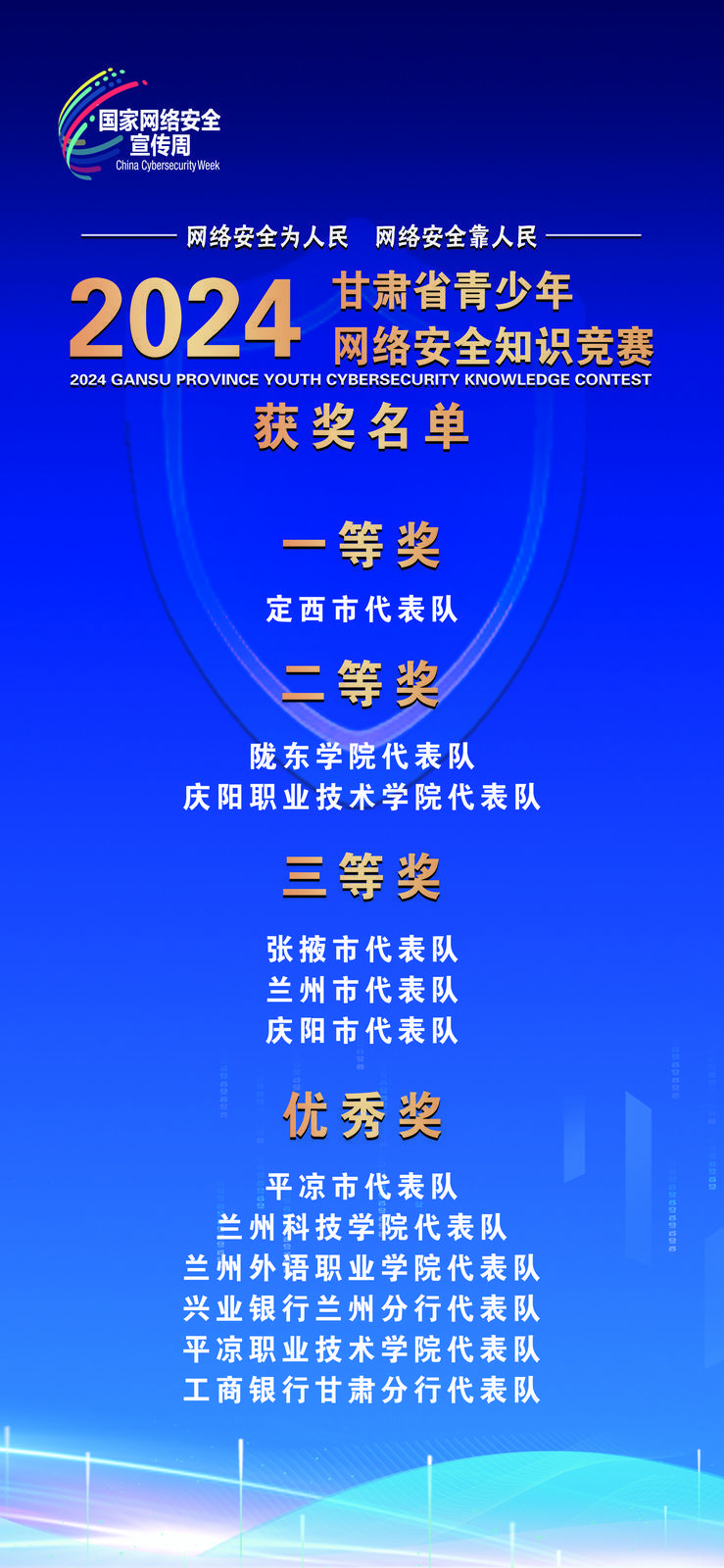 国家网络安全宣传周
China Cybersecurity Week

网络安全为人民 网络安全靠人民

2024 甘肃省青少年网络安全知识竞赛
2024 GANSU PROVINCE YOUTH CYBERSECURITY KNOWLEDGE CONTEST

获奖名单

一等奖

定西市代表队

二等奖

陇东学院代表队
庆阳职业技术学院代表队

三等奖

张掖市代表队
兰州市代表队
庆阳市代表队

优秀奖

平凉市代表队
兰州科技学院代表队
兰州外语职业学院代表队
兴业银行兰州分行代表队
平凉职业技术学院代表队
工商银行甘肃分行代表队